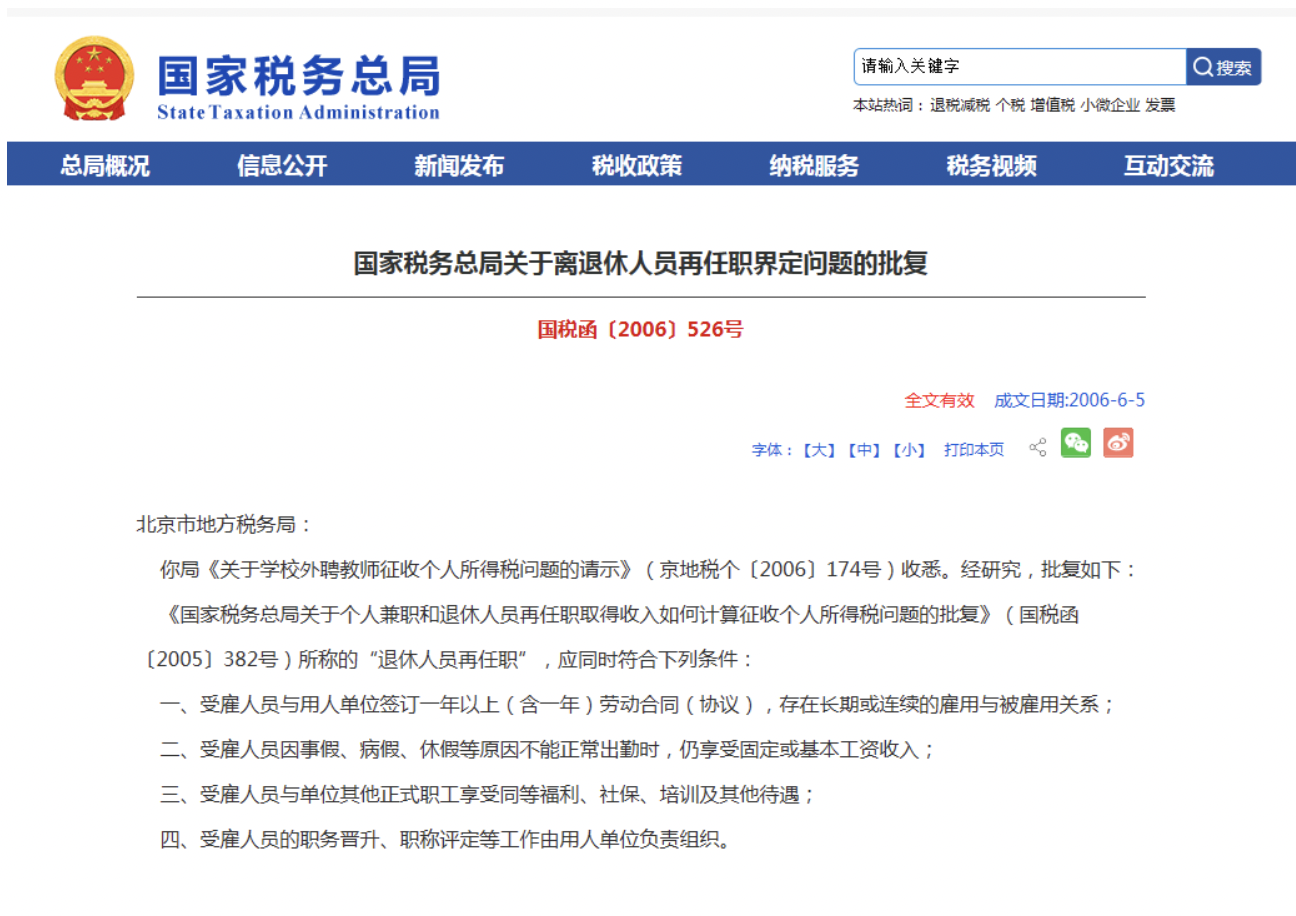 国家税务总局
State Taxation Administration

请输入关键字
搜索
本站热词：退税减税 个税 增值税 小微企业 发票

总局概况 信息公开 新闻发布 税收政策 纳税服务 税务视频 互动交流

国家税务总局关于离退休人员再任职界定问题的批复

国税函〔2006〕526号

全文有效 成文日期:2006-6-5

字体：【大】【中】【小】 打印本页

北京市地方税务局：

你局《关于学校外聘教师征收个人所得税问题的请示》（京地税个〔2006〕174号）收悉。经研究，批复如下：

《国家税务总局关于个人兼职和退休人员再任职取得收入如何计算征收个人所得税问题的批复》（国税函〔2005〕382号）所称的“退休人员再任职”，应同时符合下列条件：

一、受雇人员与用人单位签订一年以上（含一年）劳动合同（协议），存在长期或连续的雇用与被雇用关系；

二、受雇人员因事假、病假、休假等原因不能正常出勤时，仍享受固定或基本工资收入；

三、受雇人员与单位其他正式职工享受同等福利、社保、培训及其他待遇；

四、受雇人员的职务晋升、职称评定等工作由用人单位负责组织。